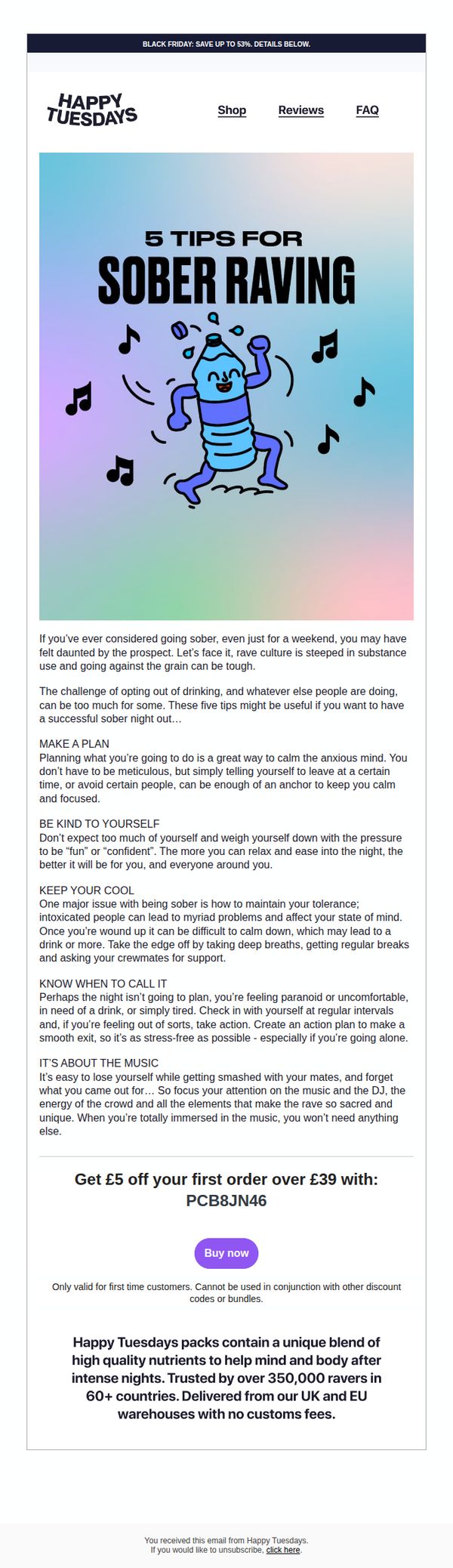 BLACK FRIDAY: SAVE UP TO 53%. DETAILS BELOW.

HAPPY TUESDAYS

Shop Reviews FAQ

5 TIPS FOR
SOBER RAVING

If you've ever considered going sober, even just for a weekend, you may have felt daunted by the prospect. Let's face it, rave culture is steeped in substance use and going against the grain can be tough.

The challenge of opting out of drinking, and whatever else people are doing, can be too much for some. These five tips might be useful if you want to have a successful sober night out…

MAKE A PLAN
Planning what you're going to do is a great way to calm the anxious mind. You don't have to be meticulous, but simply telling yourself to leave at a certain time, or avoid certain people, can be enough of an anchor to keep you calm and focused.

BE KIND TO YOURSELF
Don't expect too much of yourself and weigh yourself down with the pressure to be "fun" or "confident". The more you can relax and ease into the night, the better it will be for you, and everyone around you.

KEEP YOUR COOL
One major issue with being sober is how to maintain your tolerance; intoxicated people can lead to myriad problems and affect your state of mind. Once you're wound up it can be difficult to calm down, which may lead to a drink or more. Take the edge off by taking deep breaths, getting regular breaks and asking your crewmates for support.

KNOW WHEN TO CALL IT
Perhaps the night isn't going to plan, you're feeling paranoid or uncomfortable, in need of a drink, or simply tired. Check in with yourself at regular intervals and, if you're feeling out of sorts, take action. Create an action plan to make a smooth exit, so it's as stress-free as possible - especially if you're going alone.

IT'S ABOUT THE MUSIC
It's easy to lose yourself while getting smashed with your mates, and forget what you came out for… So focus your attention on the music and the DJ, the energy of the crowd and all the elements that make the rave so sacred and unique. When you're totally immersed in the music, you won't need anything else.

Get £5 off your first order over £39 with:
PCB8JN46

Buy now

Only valid for first time customers. Cannot be used in conjunction with other discount codes or bundles.

Happy Tuesdays packs contain a unique blend of high quality nutrients to help mind and body after intense nights. Trusted by over 350,000 ravers in 60+ countries. Delivered from our UK and EU warehouses with no customs fees.

You received this email from Happy Tuesdays.
If you would like to unsubscribe, click here.